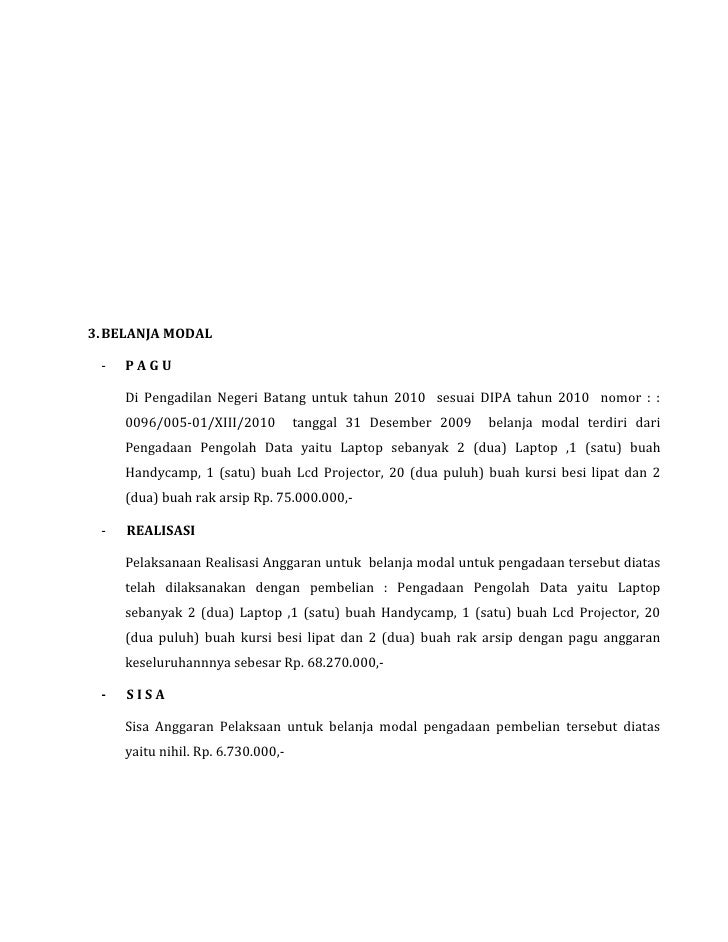 3. BELANJA MODAL

- P A G U

Di Pengadilan Negeri Batang untuk tahun 2010 sesuai DIPA tahun 2010 nomor : : 0096/005-01/XIII/2010 tanggal 31 Desember 2009 belanja modal terdiri dari Pengadaan Pengolah Data yaitu Laptop sebanyak 2 (dua) Laptop ,1 (satu) buah Handycamp, 1 (satu) buah Lcd Projector, 20 (dua puluh) buah kursi besi lipat dan 2 (dua) buah rak arsip Rp. 75.000.000,-

- REALISASI

Pelaksanaan Realisasi Anggaran untuk belanja modal untuk pengadaan tersebut diatas telah dilaksanakan dengan pembelian : Pengadaan Pengolah Data yaitu Laptop sebanyak 2 (dua) Laptop ,1 (satu) buah Handycamp, 1 (satu) buah Lcd Projector, 20 (dua puluh) buah kursi besi lipat dan 2 (dua) buah rak arsip dengan pagu anggaran keseluruhannnya sebesar Rp. 68.270.000,-

- S I S A

Sisa Anggaran Pelaksaan untuk belanja modal pengadaan pembelian tersebut diatas yaitu nihil. Rp. 6.730.000,-